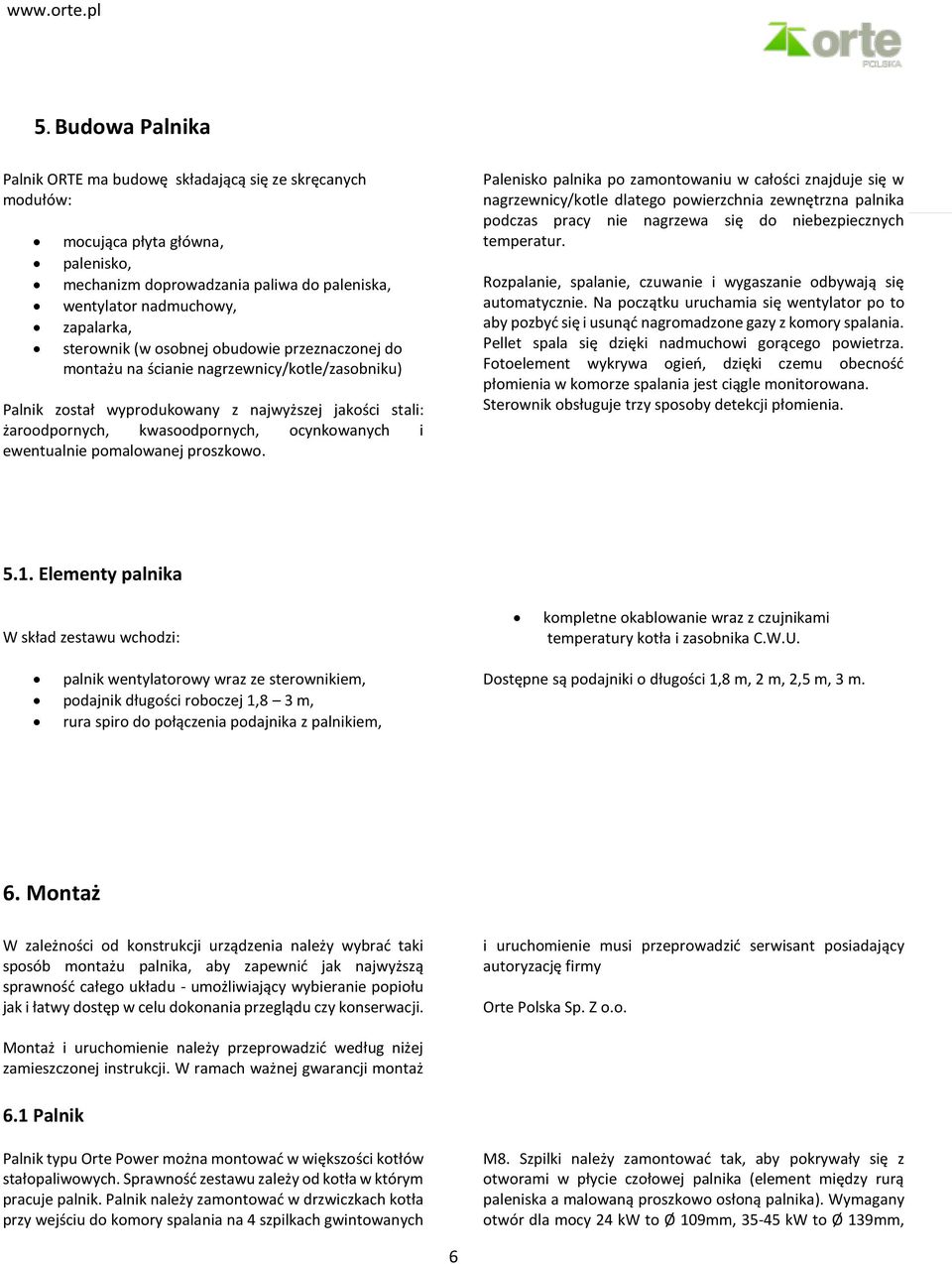 www.orte.pl

orte
POLSKA

5. Budowa Palnika

Palnik ORTE ma budowę składającą się ze skręcanych modułów:

- mocująca płyta główna,
- palenisko,
- mechanizm doprowadzania paliwa do paleniska,
- wentylator nadmuchowy,
- zapalarka,
- sterownik (w osobnej obudowie przeznaczonej do montażu na ścianie nagrzewnicy/kotle/zasobniku)

Palnik został wyprodukowany z najwyższej jakości stali: żaroodpornych, kwasoodpornych, ocynkowanych i ewentualnie pomalowanej proszkowo.

Palenisko palnika po zamontowaniu w całości znajduje się w nagrzewnicy/kotle dlatego powierzchnia zewnętrzna palnika podczas pracy nie nagrzewa się do niebezpiecznych temperatur.

Rozpalanie, spalanie, czuwanie i wygaszanie odbywają się automatycznie. Na początku uruchamia się wentylator po to aby pozbyć się i usunąć nagromadzone gazy z komory spalania. Pellet spala się dzięki nadmuchowi gorącego powietrza. Fotoelement wykrywa ogień, dzięki czemu obecność płomienia w komorze spalania jest ciągle monitorowana. Sterownik obsługuje trzy sposoby detekcji płomienia.

5.1. Elementy palnika

W skład zestawu wchodzi:

- palnik wentylatorowy wraz ze sterownikiem,
- podajnik długości roboczej 1,8 – 3 m,
- rura spiro do połączenia podajnika z palnikiem,

- kompletne okablowanie wraz z czujnikami temperatury kotła i zasobnika C.W.U.

Dostępne są podajniki o długości 1,8 m, 2 m, 2,5 m, 3 m.

6. Montaż

W zależności od konstrukcji urządzenia należy wybrać taki sposób montażu palnika, aby zapewnić jak najwyższą sprawność całego układu - umożliwiający wybieranie popiołu jak i łatwy dostęp w celu dokonania przeglądu czy konserwacji.

Montaż i uruchomienie należy przeprowadzić według niżej zamieszczonej instrukcji. W ramach ważnej gwarancji montaż

i uruchomienie musi przeprowadzić serwisant posiadający autoryzację firmy

Orte Polska Sp. Z o.o.

6.1 Palnik

Palnik typu Orte Power można montować w większości kotłów stałopaliwowych. Sprawność zestawu zależy od kotła w którym pracuje palnik. Palnik należy zamontować w drzwiczkach kotła przy wejściu do komory spalania na 4 szpilkach gwintowanych

M8. Szpilki należy zamontować tak, aby pokrywały się z otworami w płycie czołowej palnika (element między rurą paleniska a malowaną proszkowo osłoną palnika). Wymagany otwór dla mocy 24 kW to Ø 109mm, 35-45 kW to Ø 139mm,

6